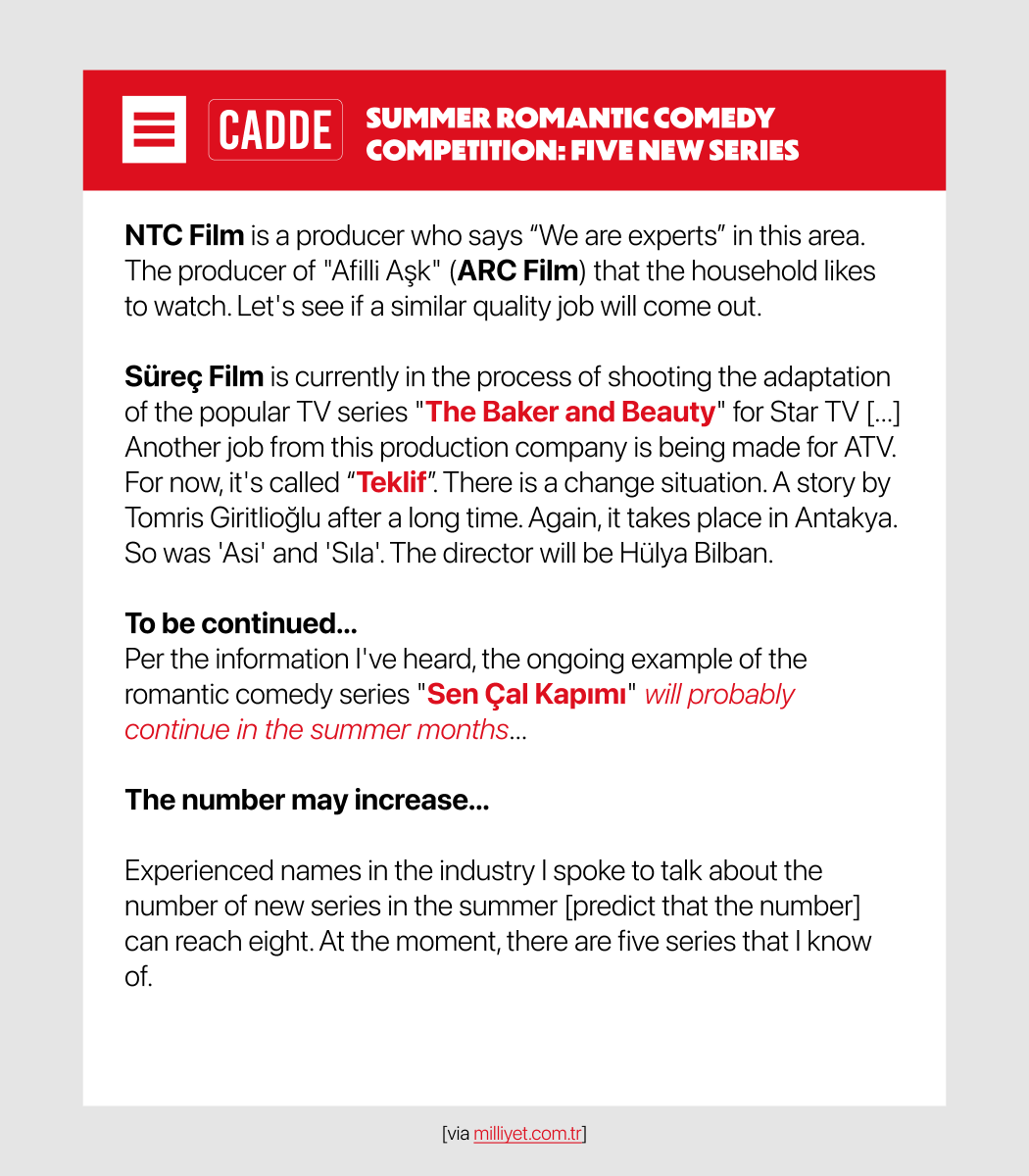 CADDE

SUMMER ROMANTIC COMEDY COMPETITION: FIVE NEW SERIES

NTC Film is a producer who says “We are experts” in this area. The producer of "Afilli Aşk" (ARC Film) that the household likes to watch. Let's see if a similar quality job will come out.

Süreç Film is currently in the process of shooting the adaptation of the popular TV series "The Baker and Beauty" for Star TV [...] Another job from this production company is being made for ATV. For now, it's called “Teklif”. There is a change situation. A story by Tomris Giritlioğlu after a long time. Again, it takes place in Antakya. So was 'Asi' and 'Sıla'. The director will be Hülya Bilban.

To be continued...
Per the information I've heard, the ongoing example of the romantic comedy series "Sen Çal Kapımı" will probably continue in the summer months...

The number may increase...

Experienced names in the industry I spoke to talk about the number of new series in the summer [predict that the number] can reach eight. At the moment, there are five series that I know of.

[via milliyet.com.tr]